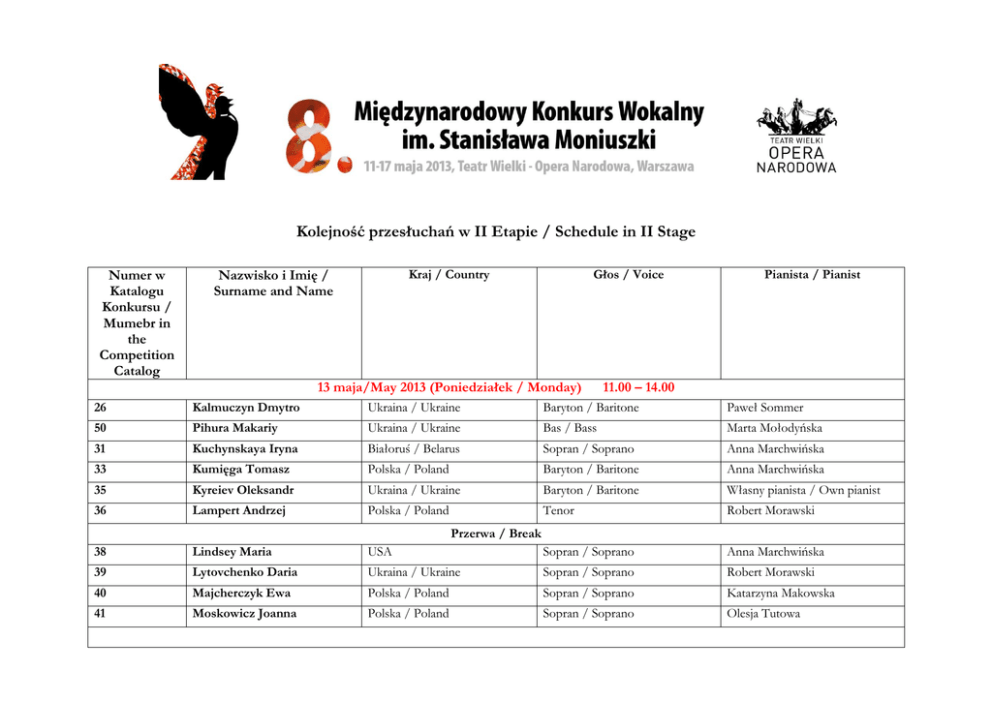 8. Międzynarodowy Konkurs Wokalny im. Stanisława Moniuszki
11-17 maja 2013, Teatr Wielki - Opera Narodowa, Warszawa

TEATR WIELKI OPERA NARODOWA

Kolejność przesłuchań w II Etapie / Schedule in II Stage

| Numer w Katalogu Konkursu / Mumebr in the Competition Catalog | Nazwisko i Imię / Surname and Name | Kraj / Country | Głos / Voice | Pianista / Pianist |
|---|---|---|---|---|
| 13 maja/May 2013 (Poniedziałek / Monday) 11.00 – 14.00 | | | | |
| 26 | Kalmuczyn Dmytro | Ukraina / Ukraine | Baryton / Baritone | Paweł Sommer |
| 50 | Pihura Makariy | Ukraina / Ukraine | Bas / Bass | Marta Mołodyńska |
| 31 | Kuchynskaya Iryna | Białoruś / Belarus | Sopran / Soprano | Anna Marchwińska |
| 33 | Kumięga Tomasz | Polska / Poland | Baryton / Baritone | Anna Marchwińska |
| 35 | Kyreiev Oleksandr | Ukraina / Ukraine | Baryton / Baritone | Własny pianista / Own pianist |
| 36 | Lampert Andrzej | Polska / Poland | Tenor | Robert Morawski |
| Przerwa / Break | | | | |
| 38 | Lindsey Maria | USA | Sopran / Soprano | Anna Marchwińska |
| 39 | Lytovchenko Daria | Ukraina / Ukraine | Sopran / Soprano | Robert Morawski |
| 40 | Majcherczyk Ewa | Polska / Poland | Sopran / Soprano | Katarzyna Makowska |
| 41 | Moskowicz Joanna | Polska / Poland | Sopran / Soprano | Olesja Tutowa |